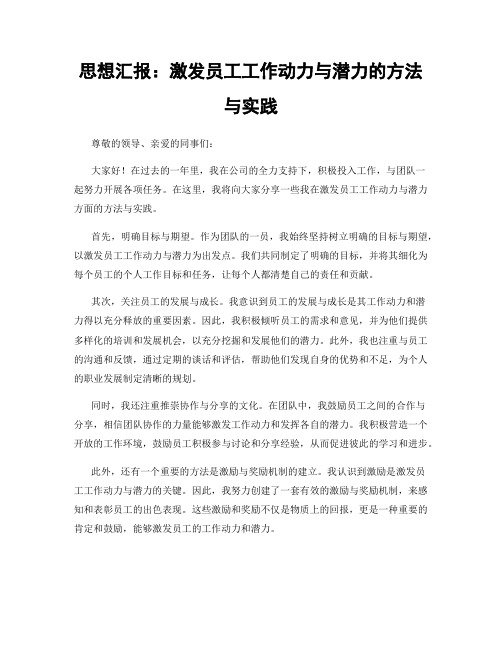 思想汇报：激发员工工作动力与潜力的方法与实践

尊敬的领导、亲爱的同事们：

大家好！在过去的一年里，我在公司的全力支持下，积极投入工作，与团队一起努力开展各项任务。在这里，我将向大家分享一些我在激发员工工作动力与潜力方面的方法与实践。

首先，明确目标与期望。作为团队的一员，我始终坚持树立明确的目标与期望，以激发员工工作动力与潜力为出发点。我们共同制定了明确的目标，并将其细化为每个员工的个人工作目标和任务，让每个人都清楚自己的责任和贡献。

其次，关注员工的发展与成长。我意识到员工的发展与成长是其工作动力和潜力得以充分释放的重要因素。因此，我积极倾听员工的需求和意见，并为他们提供多样化的培训和发展机会，以充分挖掘和发展他们的潜力。此外，我也注重与员工的沟通和反馈，通过定期的谈话和评估，帮助他们发现自身的优势和不足，为个人的职业发展制定清晰的规划。

同时，我还注重推崇协作与分享的文化。在团队中，我鼓励员工之间的合作与分享，相信团队协作的力量能够激发工作动力和发挥各自的潜力。我积极营造一个开放的工作环境，鼓励员工积极参与讨论和分享经验，从而促进彼此的学习和进步。

此外，还有一个重要的方法是激励与奖励机制的建立。我认识到激励是激发员工工作动力与潜力的关键。因此，我努力创建了一套有效的激励与奖励机制，来感知和表彰员工的出色表现。这些激励和奖励不仅是物质上的回报，更是一种重要的肯定和鼓励，能够激发员工的工作动力和潜力。